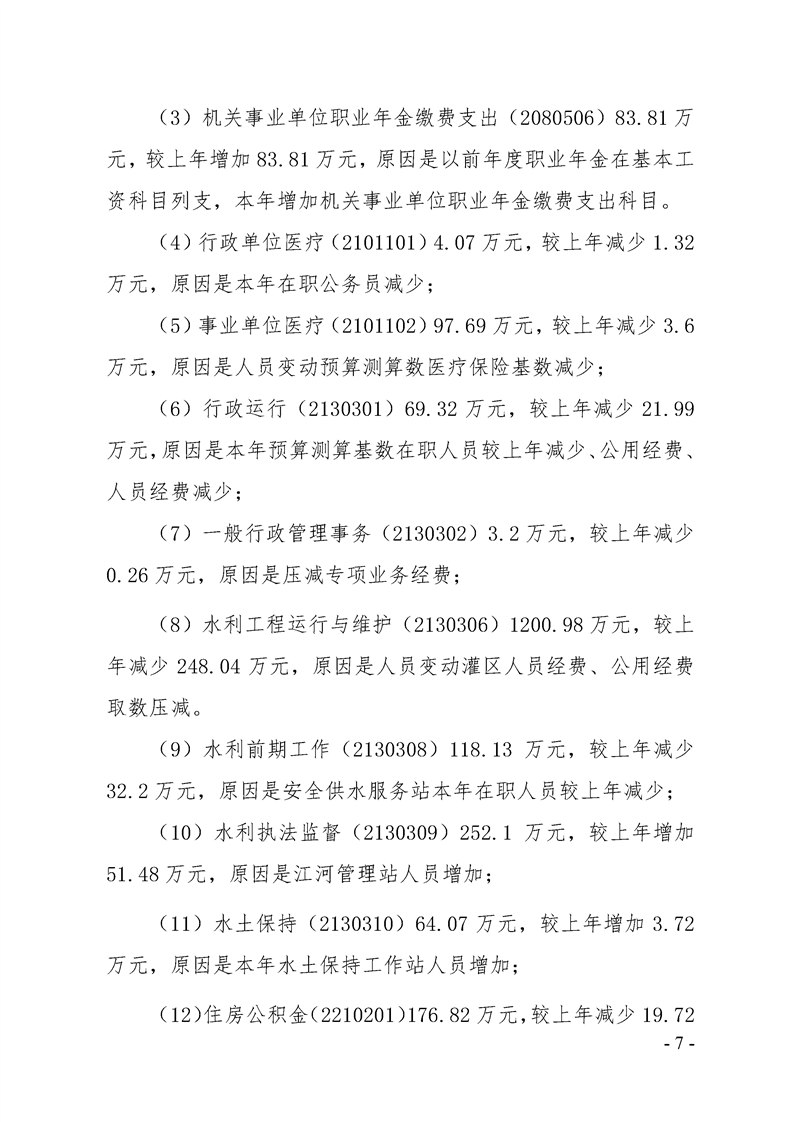 （3）机关事业单位职业年金缴费支出（2080506）83.81万元，较上年增加83.81万元，原因是以前年度职业年金在基本工资科目列支，本年增加机关事业单位职业年金缴费支出科目。

（4）行政单位医疗（2101101）4.07万元，较上年减少1.32万元，原因是本年在职公务员减少；

（5）事业单位医疗（2101102）97.69万元，较上年减少3.6万元，原因是人员变动预算测算数医疗保险基数减少；

（6）行政运行（2130301）69.32万元，较上年减少21.99万元，原因是本年预算测算基数在职人员较上年减少、公用经费、人员经费减少；

（7）一般行政管理事务（2130302）3.2万元，较上年减少0.26万元，原因是压减专项业务经费；

（8）水利工程运行与维护（2130306）1200.98万元，较上年减少248.04万元，原因是人员变动灌区人员经费、公用经费取数压减。

（9）水利前期工作（2130308）118.13万元，较上年减少32.2万元，原因是安全供水服务站本年在职人员较上年减少；

（10）水利执法监督（2130309）252.1万元，较上年增加51.48万元，原因是江河管理站人员增加；

（11）水土保持（2130310）64.07万元，较上年增加3.72万元，原因是本年水土保持工作站人员增加；

（12）住房公积金（2210201）176.82万元，较上年减少19.72

- 7 -